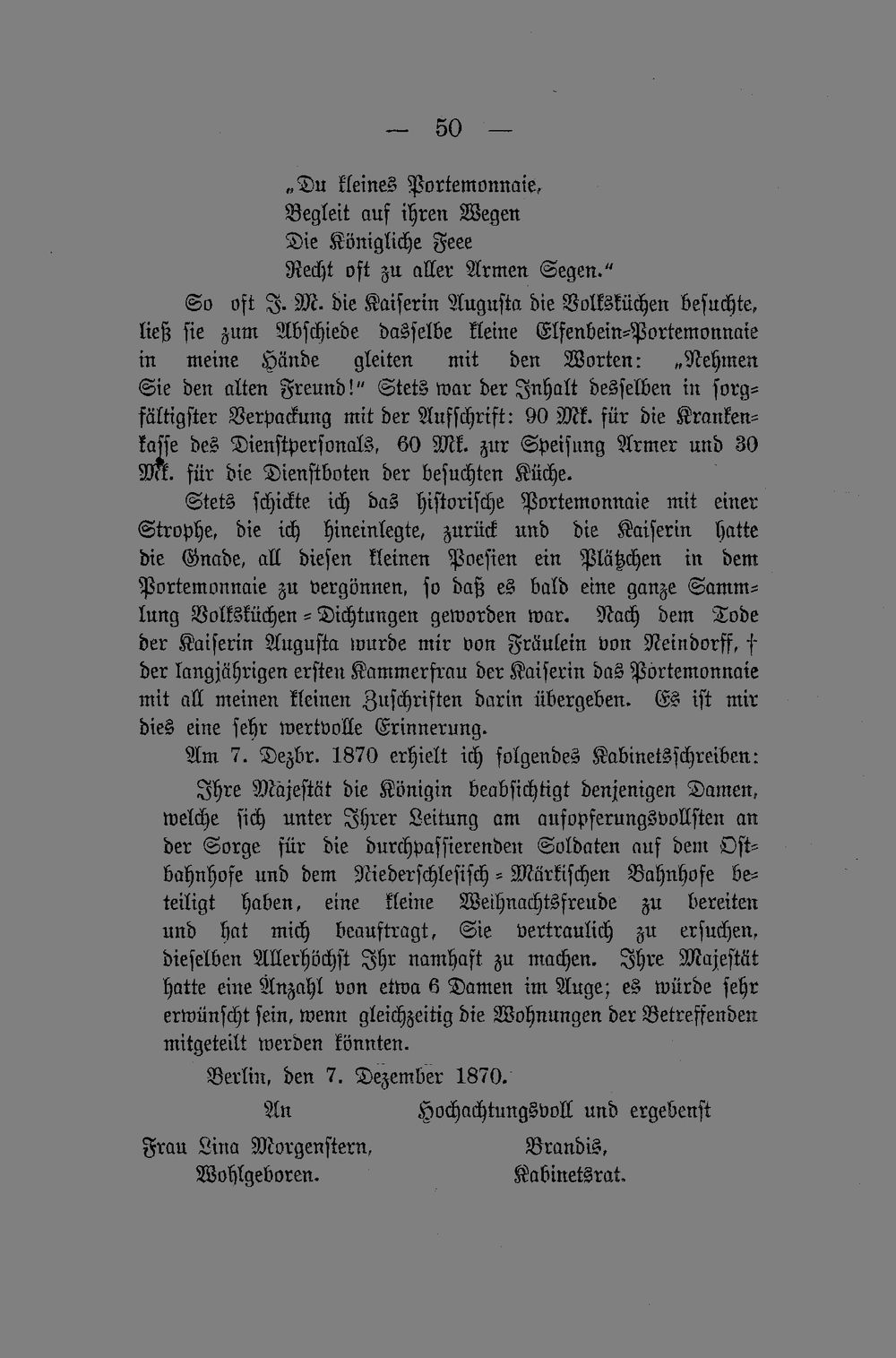 — 50 —

„Du kleines Portemonnaie,
Begleit auf ihren Wegen
Die Königliche Feee
Recht oft zu aller Armen Segen."

So oft J. M. die Kaiserin Augusta die Volksküchen besuchte, ließ sie zum Abschiede dasselbe kleine Elfenbein-Portemonnaie in meine Hände gleiten mit den Worten: „Nehmen Sie den alten Freund!" Stets war der Inhalt desselben in sorgfältigster Verpackung mit der Aufschrift: 90 Mk. für die Krankenkasse des Dienstpersonals, 60 Mk. zur Speisung Armer und 30 Mk. für die Dienstboten der besuchten Küche.

Stets schickte ich das historische Portemonnaie mit einer Strophe, die ich hineinlegte, zurück und die Kaiserin hatte die Gnade, all diesen kleinen Poesien ein Plätzchen in dem Portemonnaie zu vergönnen, so daß es bald eine ganze Sammlung Volksküchen-Dichtungen geworden war. Nach dem Tode der Kaiserin Augusta wurde mir von Fräulein von Neindorff, † der langjährigen ersten Kammerfrau der Kaiserin das Portemonnaie mit all meinen kleinen Zuschriften darin übergeben. Es ist mir dies eine sehr wertvolle Erinnerung.

Am 7. Dezbr. 1870 erhielt ich folgendes Kabinetsschreiben:

Ihre Majestät die Königin beabsichtigt denjenigen Damen, welche sich unter Ihrer Leitung am aufopferungsvollsten an der Sorge für die durchpassierenden Soldaten auf dem Ostbahnhofe und dem Niederschlesisch-Märkischen Bahnhofe beteiligt haben, eine kleine Weihnachtsfreude zu bereiten und hat mich beauftragt, Sie vertraulich zu ersuchen, dieselben Allerhöchst Ihr namhaft zu machen. Ihre Majestät hatte eine Anzahl von etwa 6 Damen im Auge; es würde sehr erwünscht sein, wenn gleichzeitig die Wohnungen der Betreffenden mitgeteilt werden könnten.

Berlin, den 7. Dezember 1870.

An
Frau Lina Morgenstern,
Wohlgeboren.

Hochachtungsvoll und ergebenst
Brandis,
Kabinetsrat.